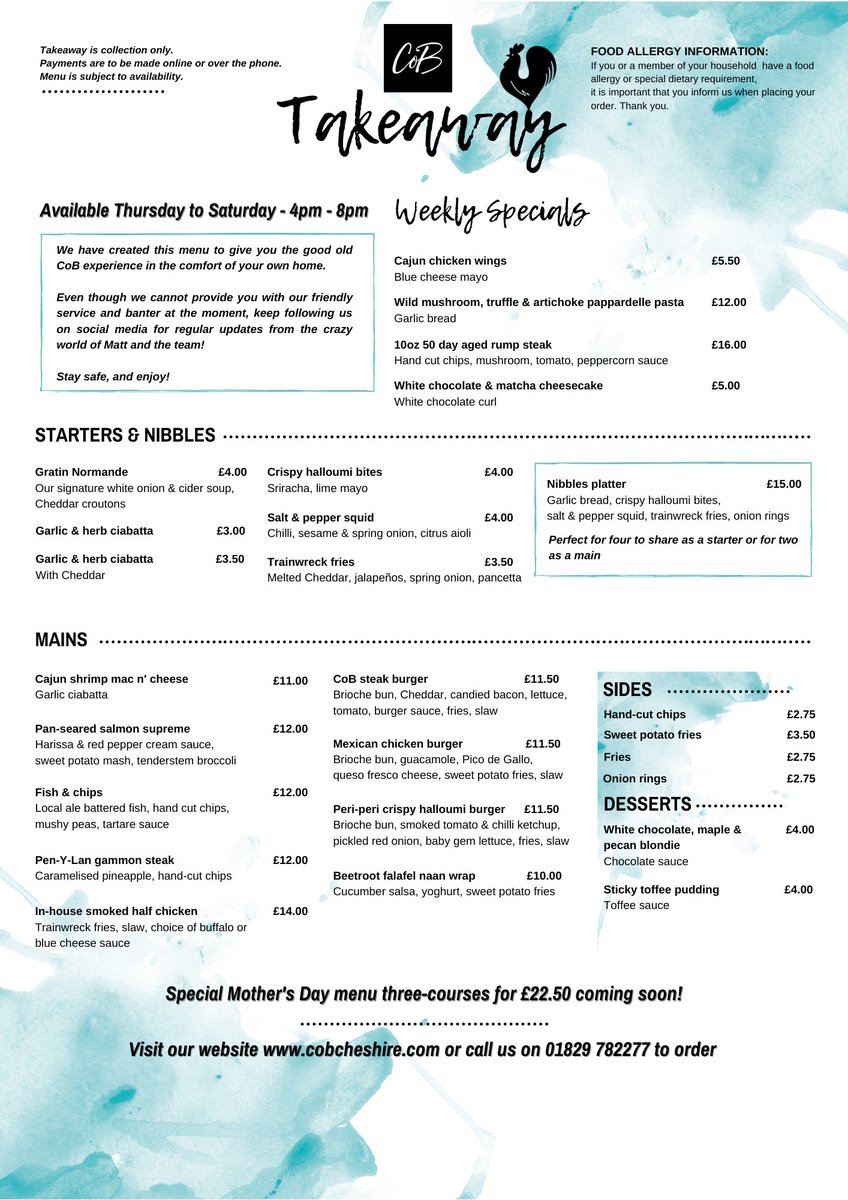 Takeaway is collection only.
Payments are to be made online or over the phone.
Menu is subject to availability.

CoB

Takeaway

FOOD ALLERGY INFORMATION:
If you or a member of your household have a food allergy or special dietary requirement, it is important that you inform us when placing your order. Thank you.

Available Thursday to Saturday - 4pm - 8pm

We have created this menu to give you the good old CoB experience in the comfort of your own home.

Even though we cannot provide you with our friendly service and banter at the moment, keep following us on social media for regular updates from the crazy world of Matt and the team!

Stay safe, and enjoy!

Weekly Specials

Cajun chicken wings £5.50
Blue cheese mayo

Wild mushroom, truffle & artichoke pappardelle pasta £12.00
Garlic bread

10oz 50 day aged rump steak £16.00
Hand cut chips, mushroom, tomato, peppercorn sauce

White chocolate & matcha cheesecake £5.00
White chocolate curl

STARTERS & NIBBLES

Gratin Normande £4.00
Our signature white onion & cider soup, Cheddar croutons

Garlic & herb ciabatta £3.00

Garlic & herb ciabatta £3.50
With Cheddar

Crispy halloumi bites £4.00
Sriracha, lime mayo

Salt & pepper squid £4.00
Chilli, sesame & spring onion, citrus aioli

Trainwreck fries £3.50
Melted Cheddar, jalapeños, spring onion, pancetta

Nibbles platter £15.00
Garlic bread, crispy halloumi bites, salt & pepper squid, trainwreck fries, onion rings

Perfect for four to share as a starter or for two as a main

MAINS

Cajun shrimp mac n' cheese £11.00
Garlic ciabatta

Pan-seared salmon supreme £12.00
Harissa & red pepper cream sauce, sweet potato mash, tenderstem broccoli

Fish & chips £12.00
Local ale battered fish, hand cut chips, mushy peas, tartare sauce

Pen-Y-Lan gammon steak £12.00
Caramelised pineapple, hand-cut chips

In-house smoked half chicken £14.00
Trainwreck fries, slaw, choice of buffalo or blue cheese sauce

CoB steak burger £11.50
Brioche bun, Cheddar, candied bacon, lettuce, tomato, burger sauce, fries, slaw

Mexican chicken burger £11.50
Brioche bun, guacamole, Pico de Gallo, queso fresco cheese, sweet potato fries, slaw

Peri-peri crispy halloumi burger £11.50
Brioche bun, smoked tomato & chilli ketchup, pickled red onion, baby gem lettuce, fries, slaw

Beetroot falafel naan wrap £10.00
Cucumber salsa, yoghurt, sweet potato fries

SIDES

Hand-cut chips £2.75
Sweet potato fries £3.50
Fries £2.75
Onion rings £2.75

DESSERTS

White chocolate, maple & pecan blondie £4.00
Chocolate sauce

Sticky toffee pudding £4.00
Toffee sauce

Special Mother's Day menu three-courses for £22.50 coming soon!

Visit our website www.cobcheshire.com or call us on 01829 782277 to order